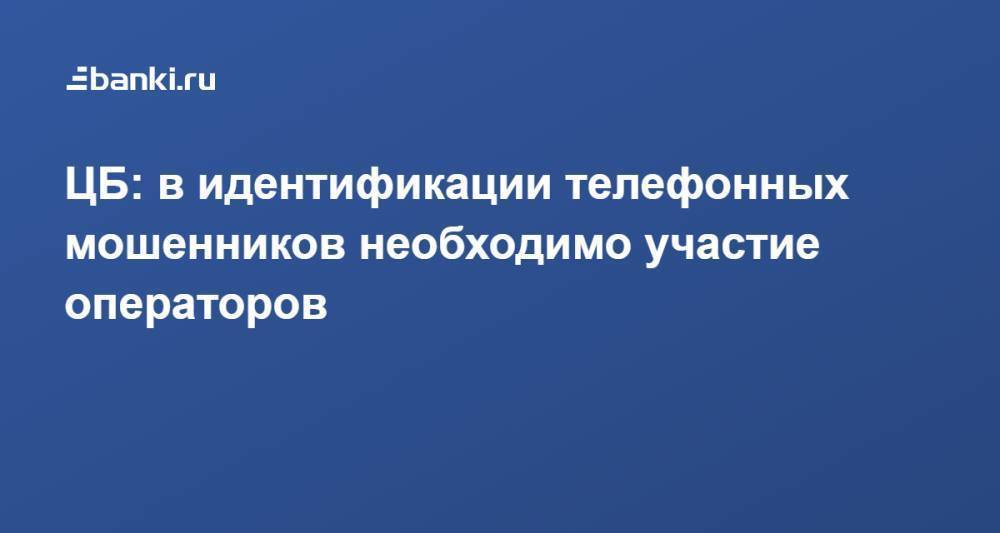 banki.ru

ЦБ: в идентификации телефонных мошенников необходимо участие операторов